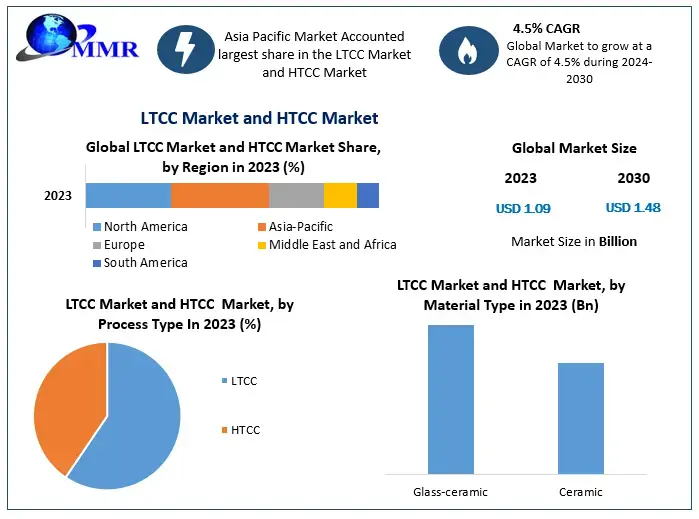 MMR

Asia Pacific Market Accounted largest share in the LTCC Market and HTCC Market

4.5% CAGR
Global Market to grow at a CAGR of 4.5% during 2024-2030

LTCC Market and HTCC Market

Global LTCC Market and HTCC Market Share, by Region in 2023 (%)

2023

North America
Asia-Pacific
Europe
Middle East and Africa
South America

Global Market Size

2023
2030
USD 1.09
USD 1.48

Market Size in Billion

LTCC Market and HTCC Market, by Process Type In 2023 (%)

LTCC
HTCC

LTCC Market and HTCC Market, by Material Type in 2023 (Bn)

Glass-ceramic
Ceramic